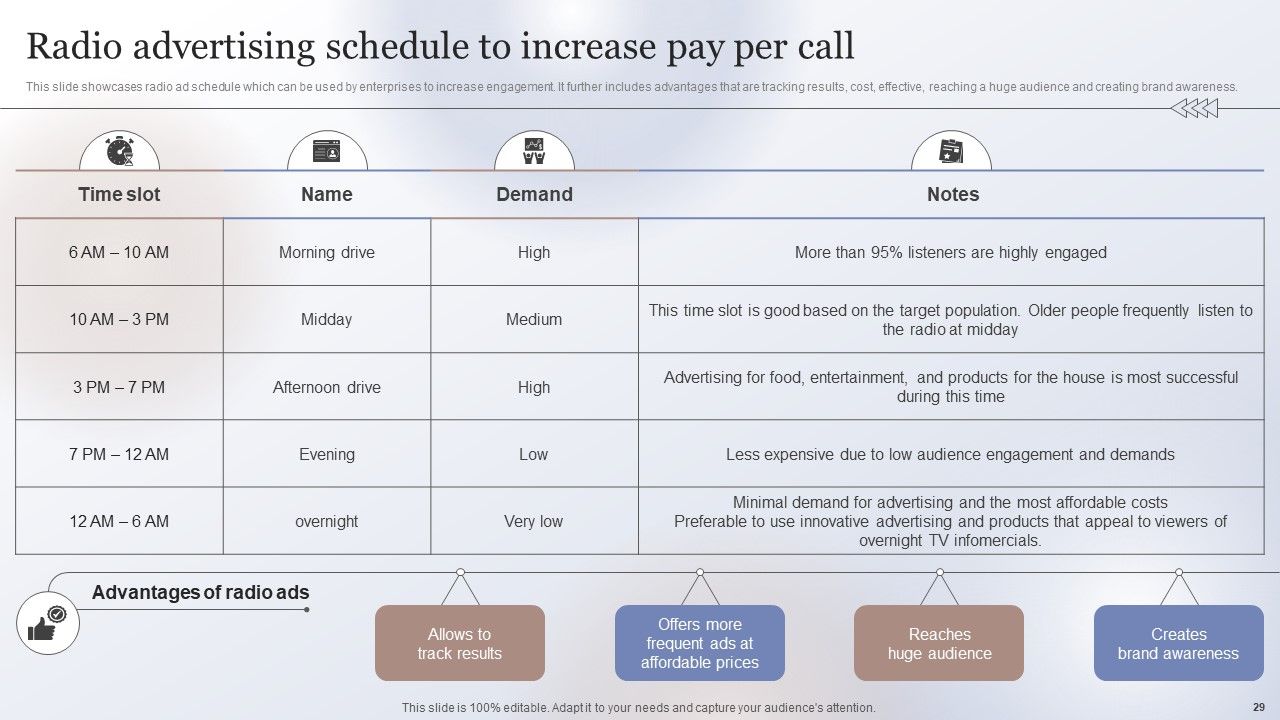 Radio advertising schedule to increase pay per call

This slide showcases radio ad schedule which can be used by enterprises to increase engagement. It further includes advantages that are tracking results, cost, effective, reaching a huge audience and creating brand awareness.

| Time slot | Name | Demand | Notes |
|---|---|---|---|
| 6 AM – 10 AM | Morning drive | High | More than 95% listeners are highly engaged |
| 10 AM – 3 PM | Midday | Medium | This time slot is good based on the target population. Older people frequently listen to the radio at midday |
| 3 PM – 7 PM | Afternoon drive | High | Advertising for food, entertainment, and products for the house is most successful during this time |
| 7 PM – 12 AM | Evening | Low | Less expensive due to low audience engagement and demands |
| 12 AM – 6 AM | overnight | Very low | Minimal demand for advertising and the most affordable costs Preferable to use innovative advertising and products that appeal to viewers of overnight TV infomercials. |

Advantages of radio ads

Allows to track results

Offers more frequent ads at affordable prices

Reaches huge audience

Creates brand awareness

This slide is 100% editable. Adapt it to your needs and capture your audience's attention.

29